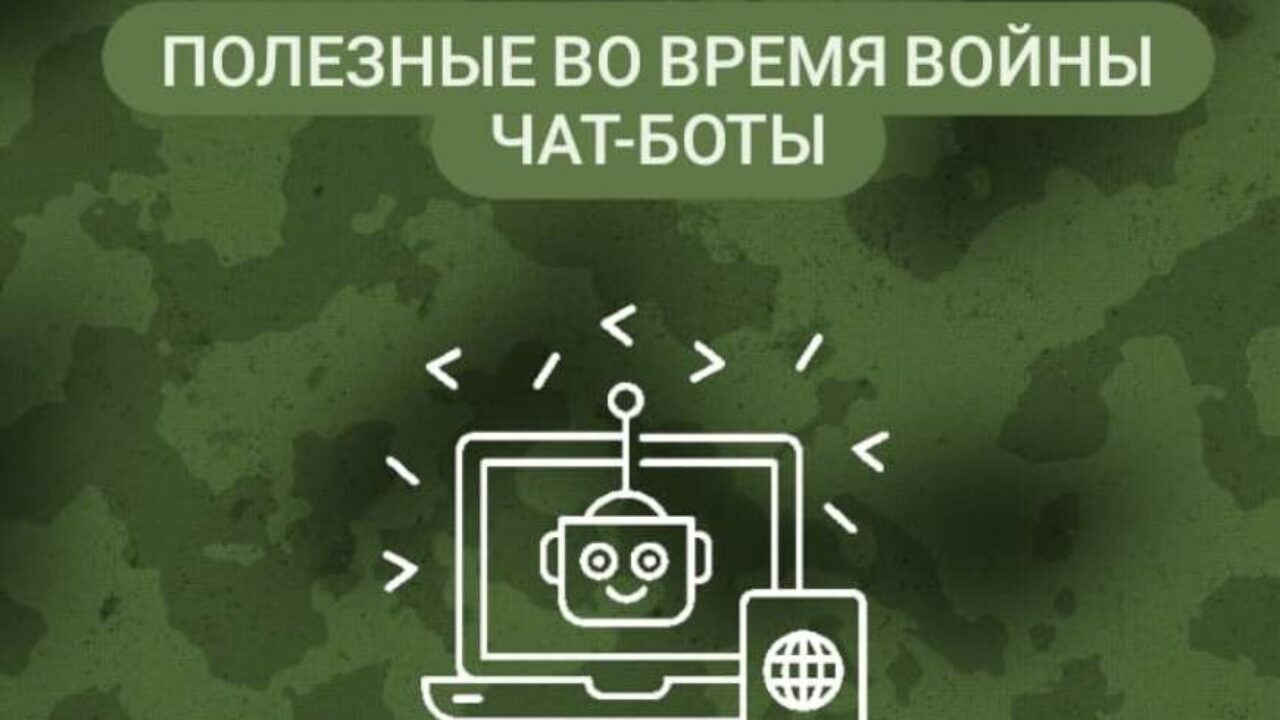 ПОЛЕЗНЫЕ ВО ВРЕМЯ ВОЙНЫ ЧАТ-БОТЫ